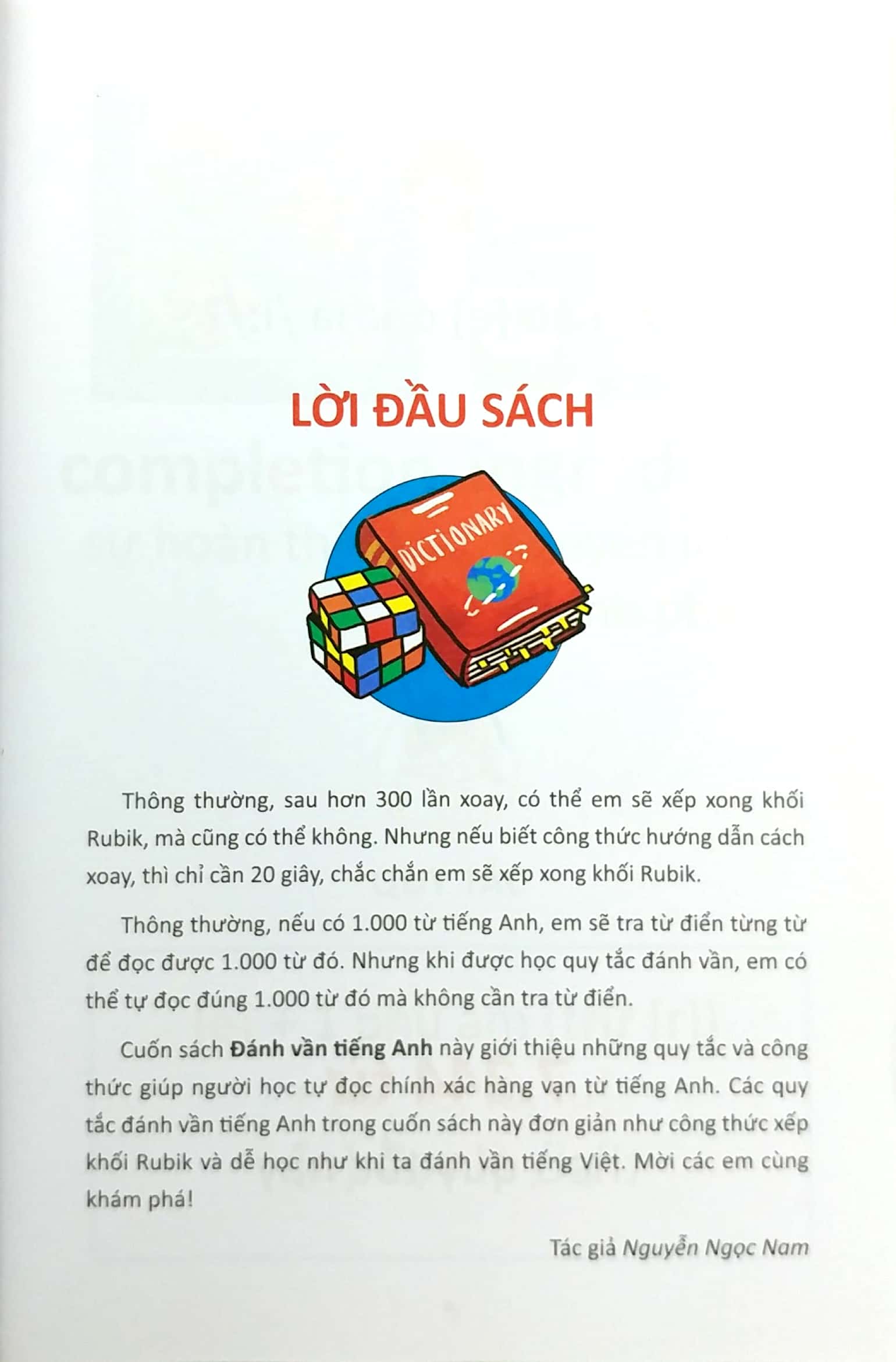 LỜI ĐẦU SÁCH

DICTIONARY

Thông thường, sau hơn 300 lần xoay, có thể em sẽ xếp xong khối Rubik, mà cũng có thể không. Nhưng nếu biết công thức hướng dẫn cách xoay, thì chỉ cần 20 giây, chắc chắn em sẽ xếp xong khối Rubik.

Thông thường, nếu có 1.000 từ tiếng Anh, em sẽ tra từ điển từng từ để đọc được 1.000 từ đó. Nhưng khi được học quy tắc đánh vần, em có thể tự đọc đúng 1.000 từ đó mà không cần tra từ điển.

Cuốn sách Đánh vần tiếng Anh này giới thiệu những quy tắc và công thức giúp người học tự đọc chính xác hàng vạn từ tiếng Anh. Các quy tắc đánh vần tiếng Anh trong cuốn sách này đơn giản như công thức xếp khối Rubik và dễ học như khi ta đánh vần tiếng Việt. Mời các em cùng khám phá!

Tác giả Nguyễn Ngọc Nam